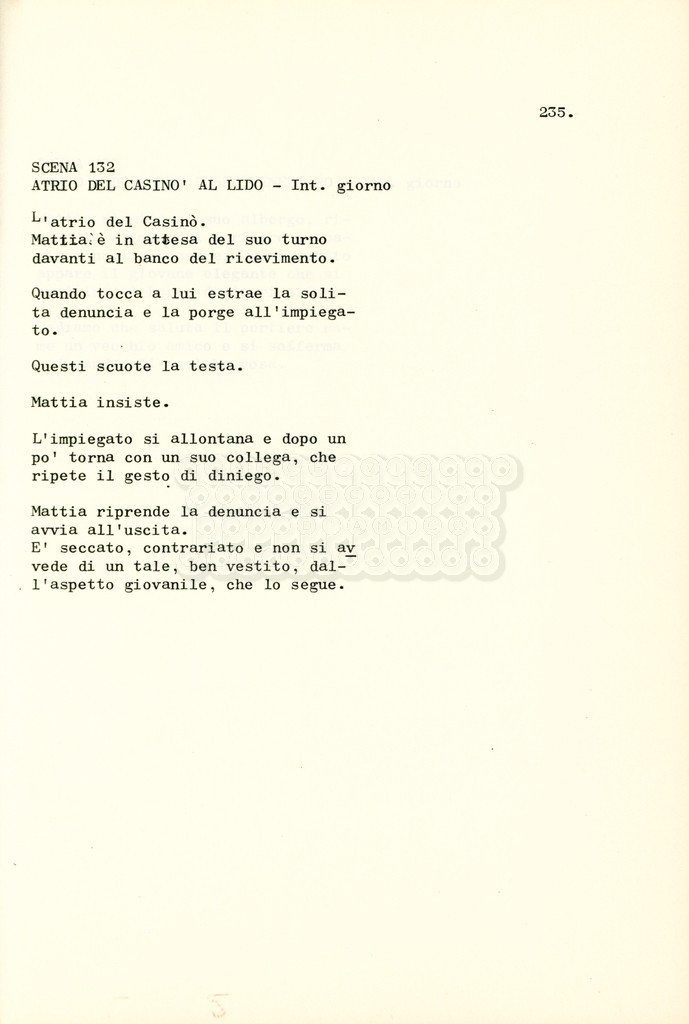 235.

SCENA 132
ATRIO DEL CASINO' AL LIDO - Int. giorno

L'atrio del Casinò.
Mattia è in attesa del suo turno davanti al banco del ricevimento.

Quando tocca a lui estrae la solita denuncia e la porge all'impiegato.

Questi scuote la testa.

Mattia insiste.

L'impiegato si allontana e dopo un po' torna con un suo collega, che ripete il gesto di diniego.

Mattia riprende la denuncia e si avvia all'uscita.
E' seccato, contrariato e non si avvede di un tale, ben vestito, dall'aspetto giovanile, che lo segue.